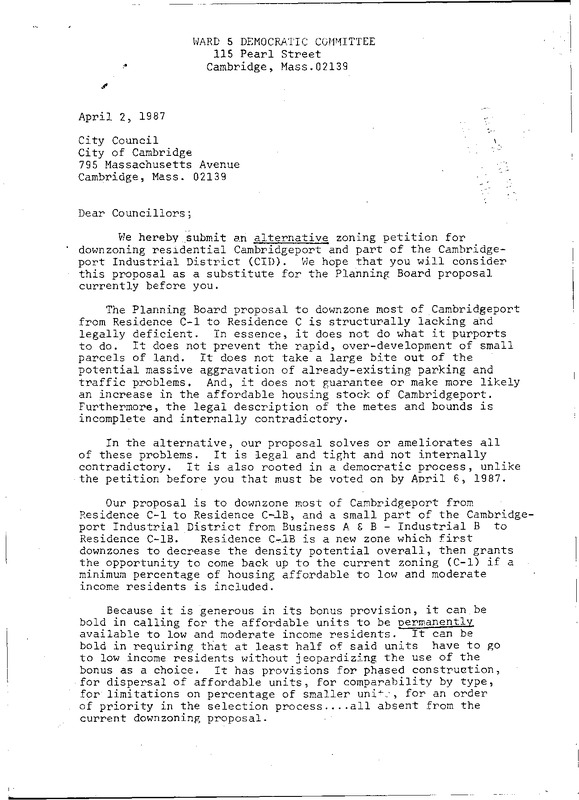 WARD 5 DEMOCRATIC COMMITTEE
115 Pearl Street
Cambridge, Mass.02139

April 2, 1987

City Council
City of Cambridge
795 Massachusetts Avenue
Cambridge, Mass. 02139

Dear Councillors;

We hereby submit an alternative zoning petition for downzoning residential Cambridgeport and part of the Cambridgeport Industrial District (CID). We hope that you will consider this proposal as a substitute for the Planning Board proposal currently before you.

The Planning Board proposal to downzone most of Cambridgeport from Residence C-1 to Residence C is structurally lacking and legally deficient. In essence, it does not do what it purports to do. It does not prevent the rapid, over-development of small parcels of land. It does not take a large bite out of the potential massive aggravation of already-existing parking and traffic problems. And, it does not guarantee or make more likely an increase in the affordable housing stock of Cambridgeport. Furthermore, the legal description of the metes and bounds is incomplete and internally contradictory.

In the alternative, our proposal solves or ameliorates all of these problems. It is legal and tight and not internally contradictory. It is also rooted in a democratic process, unlike the petition before you that must be voted on by April 6, 1987.

Our proposal is to downzone most of Cambridgeport from Residence C-1 to Residence C-1B, and a small part of the Cambridgeport Industrial District from Business A & B - Industrial B to Residence C-1B. Residence C-1B is a new zone which first downzones to decrease the density potential overall, then grants the opportunity to come back up to the current zoning (C-1) if a minimum percentage of housing affordable to low and moderate income residents is included.

Because it is generous in its bonus provision, it can be bold in calling for the affordable units to be permanently available to low and moderate income residents. It can be bold in requiring that at least half of said units have to go to low income residents without jeopardizing the use of the bonus as a choice. It has provisions for phased construction, for dispersal of affordable units, for comparability by type, for limitations on percentage of smaller units, for an order of priority in the selection process....all absent from the current downzoning proposal.